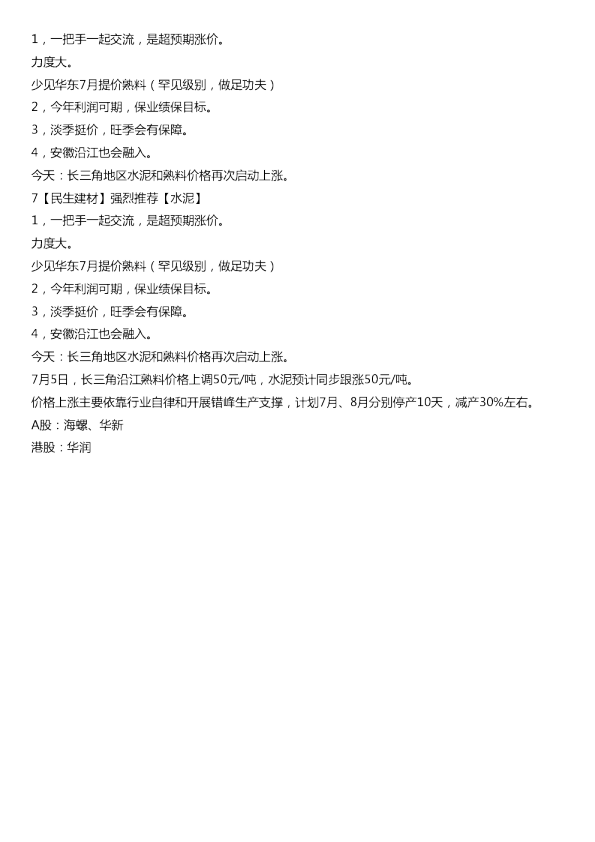 1，一把手一起交流，是超预期涨价。

力度大。

少见华东7月提价熟料（罕见级别，做足功夫）

2，今年利润可期，保业绩保目标。

3，淡季挺价，旺季会有保障。

4，安徽沿江也会融入。

今天：长三角地区水泥和熟料价格再次启动上涨。

7【民生建材】强烈推荐【水泥】

1，一把手一起交流，是超预期涨价。

力度大。

少见华东7月提价熟料（罕见级别，做足功夫）

2，今年利润可期，保业绩保目标。

3，淡季挺价，旺季会有保障。

4，安徽沿江也会融入。

今天：长三角地区水泥和熟料价格再次启动上涨。

7月5日，长三角沿江熟料价格上调50元/吨，水泥预计同步跟涨50元/吨。

价格上涨主要依靠行业自律和开展错峰生产支撑，计划7月、8月分别停产10天，减产30%左右。

A股：海螺、华新

港股：华润